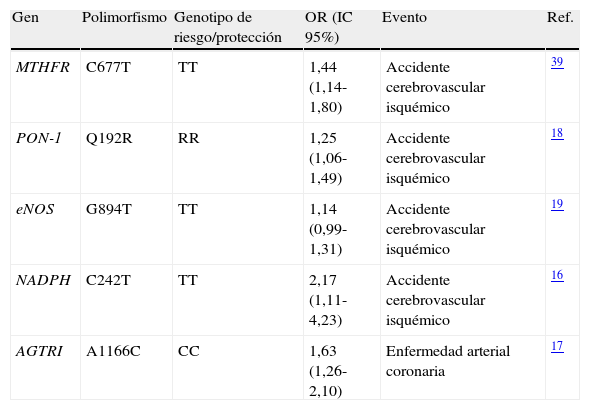 | Gen | Polimorfismo | Genotipo de riesgo/protección | OR (IC 95%) | Evento | Ref. |
|---|---|---|---|---|---|
| MTHFR | C677T | TT | 1,44 (1,14-1,80) | Accidente cerebrovascular isquémico | 39 |
| PON-1 | Q192R | RR | 1,25 (1,06-1,49) | Accidente cerebrovascular isquémico | 18 |
| eNOS | G894T | TT | 1,14 (0,99-1,31) | Accidente cerebrovascular isquémico | 19 |
| NADPH | C242T | TT | 2,17 (1,11-4,23) | Accidente cerebrovascular isquémico | 16 |
| AGTRI | A1166C | CC | 1,63 (1,26-2,10) | Enfermedad arterial coronaria | 17 |